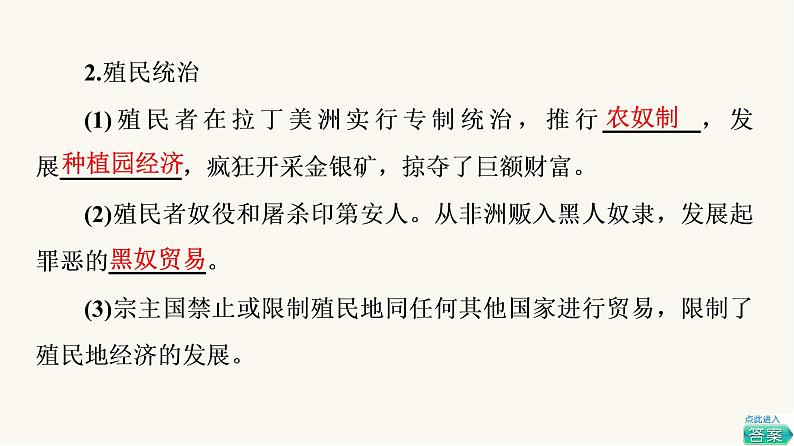 2.殖民统治

(1)殖民者在拉丁美洲实行专制统治，推行农奴制，发展种植园经济，疯狂开采金银矿，掠夺了巨额财富。

(2)殖民者奴役和屠杀印第安人。从非洲贩入黑人奴隶，发展起罪恶的黑奴贸易。

(3)宗主国禁止或限制殖民地同任何其他国家进行贸易，限制了殖民地经济的发展。

点此进入
答案